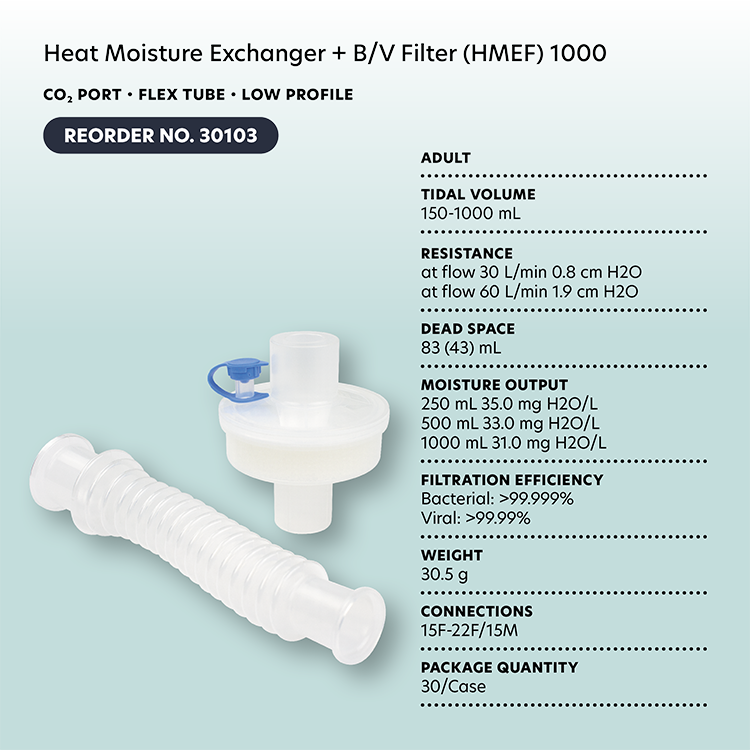 Heat Moisture Exchanger + B/V Filter (HMEF) 1000

$CO_2$ PORT • FLEX TUBE • LOW PROFILE

REORDER NO. 30103

ADULT

TIDAL VOLUME
150-1000 mL

RESISTANCE
at flow 30 L/min 0.8 cm H2O
at flow 60 L/min 1.9 cm H2O

DEAD SPACE
83 (43) mL

MOISTURE OUTPUT
250 mL 35.0 mg H2O/L
500 mL 33.0 mg H2O/L
1000 mL 31.0 mg H2O/L

FILTRATION EFFICIENCY
Bacterial: >99.999%
Viral: >99.99%

WEIGHT
30.5 g

CONNECTIONS
15F-22F/15M

PACKAGE QUANTITY
30/Case